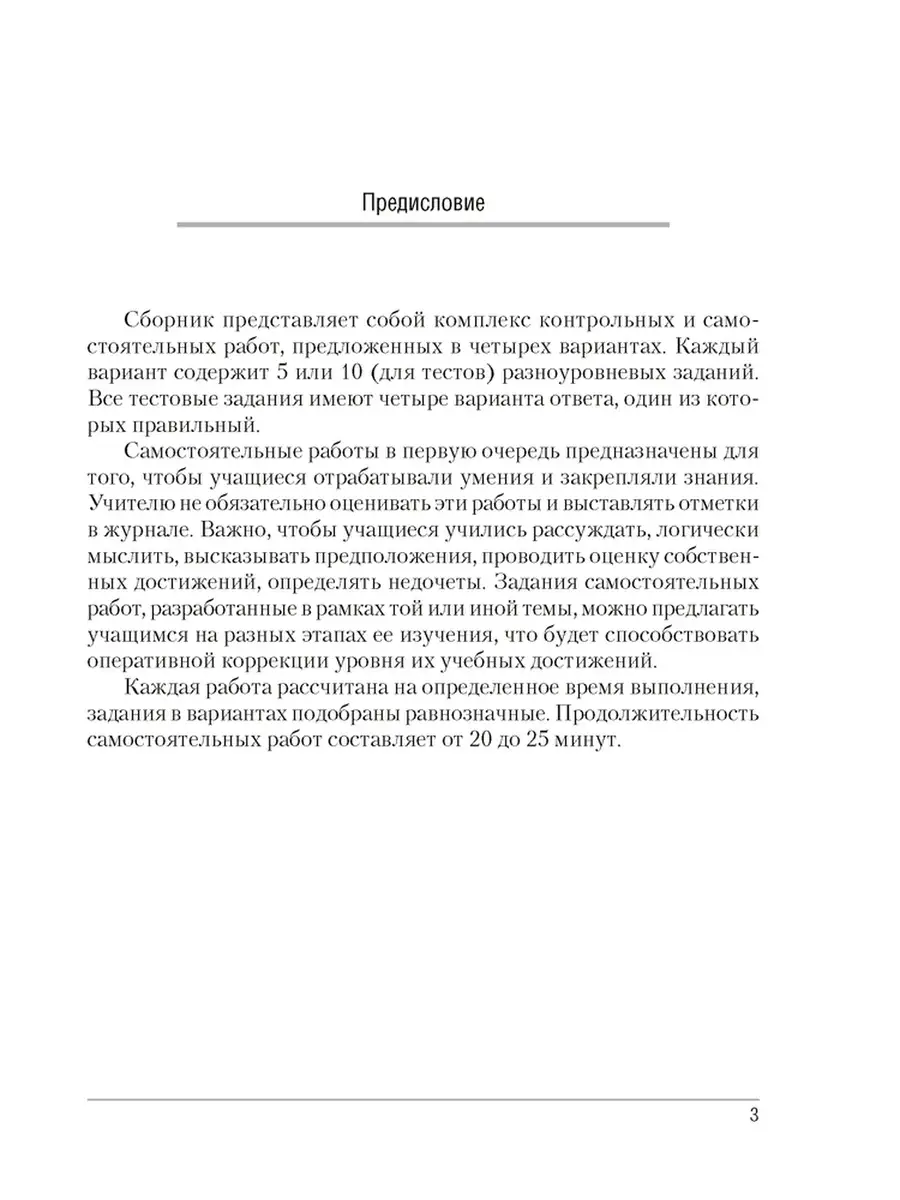 Предисловие

Сборник представляет собой комплекс контрольных и самостоятельных работ, предложенных в четырех вариантах. Каждый вариант содержит 5 или 10 (для тестов) разноуровневых заданий. Все тестовые задания имеют четыре варианта ответа, один из которых правильный.

Самостоятельные работы в первую очередь предназначены для того, чтобы учащиеся отрабатывали умения и закрепляли знания. Учителю не обязательно оценивать эти работы и выставлять отметки в журнале. Важно, чтобы учащиеся учились рассуждать, логически мыслить, высказывать предположения, проводить оценку собственных достижений, определять недочеты. Задания самостоятельных работ, разработанные в рамках той или иной темы, можно предлагать учащимся на разных этапах ее изучения, что будет способствовать оперативной коррекции уровня их учебных достижений.

Каждая работа рассчитана на определенное время выполнения, задания в вариантах подобраны равнозначные. Продолжительность самостоятельных работ составляет от 20 до 25 минут.

3